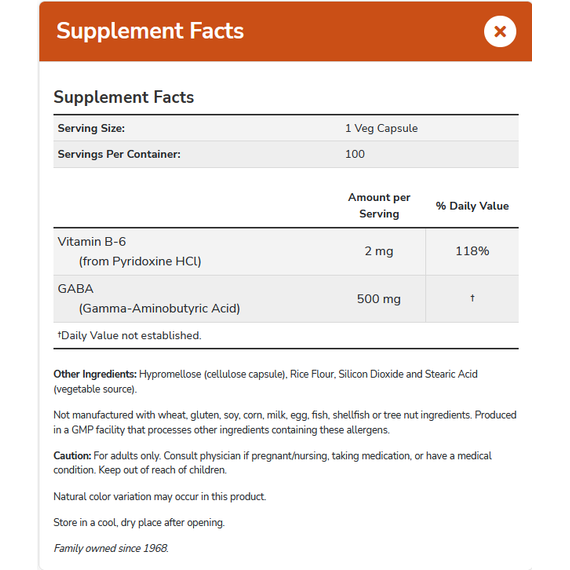 Supplement Facts

×

Supplement Facts

| Serving Size: | 1 Veg Capsule |
|---|---|
| Servings Per Container: | 100 |

| | Amount per Serving | % Daily Value |
|---|---|---|
| Vitamin B-6 (from Pyridoxine HCl) | 2 mg | 118% |
| GABA (Gamma-Aminobutyric Acid) | 500 mg | † |

†Daily Value not established.

Other Ingredients: Hypromellose (cellulose capsule), Rice Flour, Silicon Dioxide and Stearic Acid (vegetable source).

Not manufactured with wheat, gluten, soy, corn, milk, egg, fish, shellfish or tree nut ingredients. Produced in a GMP facility that processes other ingredients containing these allergens.

Caution: For adults only. Consult physician if pregnant/nursing, taking medication, or have a medical condition. Keep out of reach of children.

Natural color variation may occur in this product.

Store in a cool, dry place after opening.

Family owned since 1968.